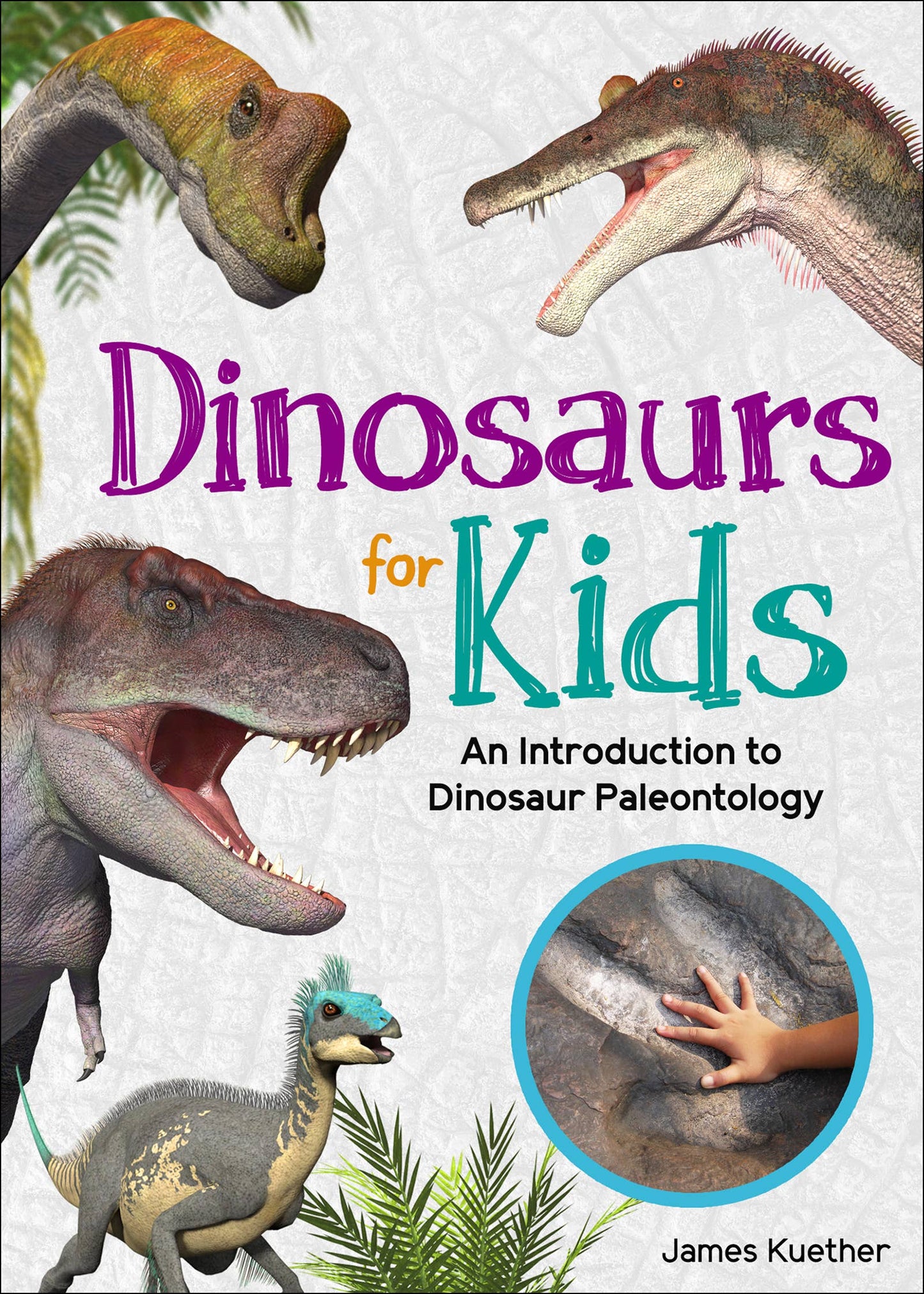 Dinosaurs for Kids

An Introduction to Dinosaur Paleontology

James Kuether